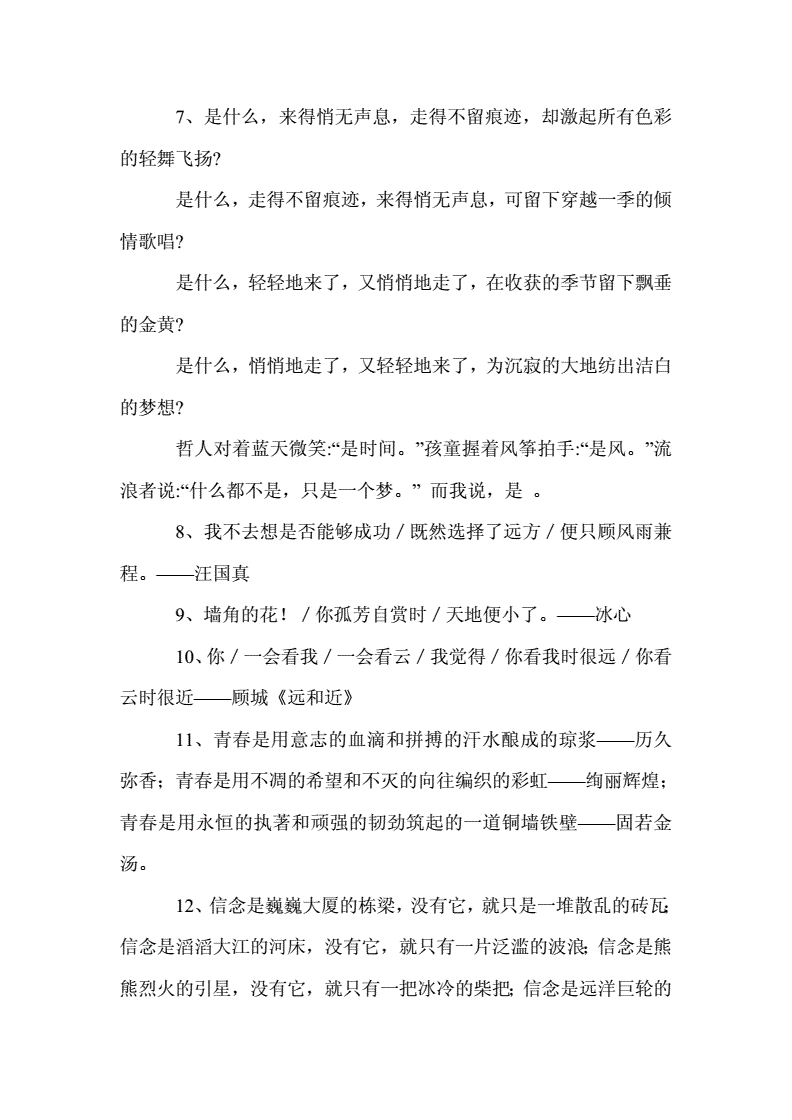 7、是什么，来得悄无声息，走得不留痕迹，却激起所有色彩的轻舞飞扬?

是什么，走得不留痕迹，来得悄无声息，可留下穿越一季的倾情歌唱?

是什么，轻轻地来了，又悄悄地走了，在收获的季节留下飘垂的金黄?

是什么，悄悄地走了，又轻轻地来了，为沉寂的大地纺出洁白的梦想?

哲人对着蓝天微笑:“是时间。”孩童握着风筝拍手:“是风。”流浪者说:“什么都不是，只是一个梦。” 而我说，是 。

8、我不去想是否能够成功 / 既然选择了远方 / 便只顾风雨兼程。——汪国真

9、墙角的花！ / 你孤芳自赏时 / 天地便小了。——冰心

10、你 / 一会看我 / 一会看云 / 我觉得 / 你看我时很远 / 你看云时很近——顾城《远和近》

11、青春是用意志的血滴和拼搏的汗水酿成的琼浆——历久弥香；青春是用不凋的希望和不灭的向往编织的彩虹——绚丽辉煌；青春是用永恒的执著和顽强的韧劲筑起的一道铜墙铁壁——固若金汤。

12、信念是巍巍大厦的栋梁，没有它，就只是一堆散乱的砖瓦;信念是滔滔大江的河床，没有它，就只有一片泛滥的波浪;信念是熊熊烈火的引星，没有它，就只有一把冰冷的柴把;信念是远洋巨轮的